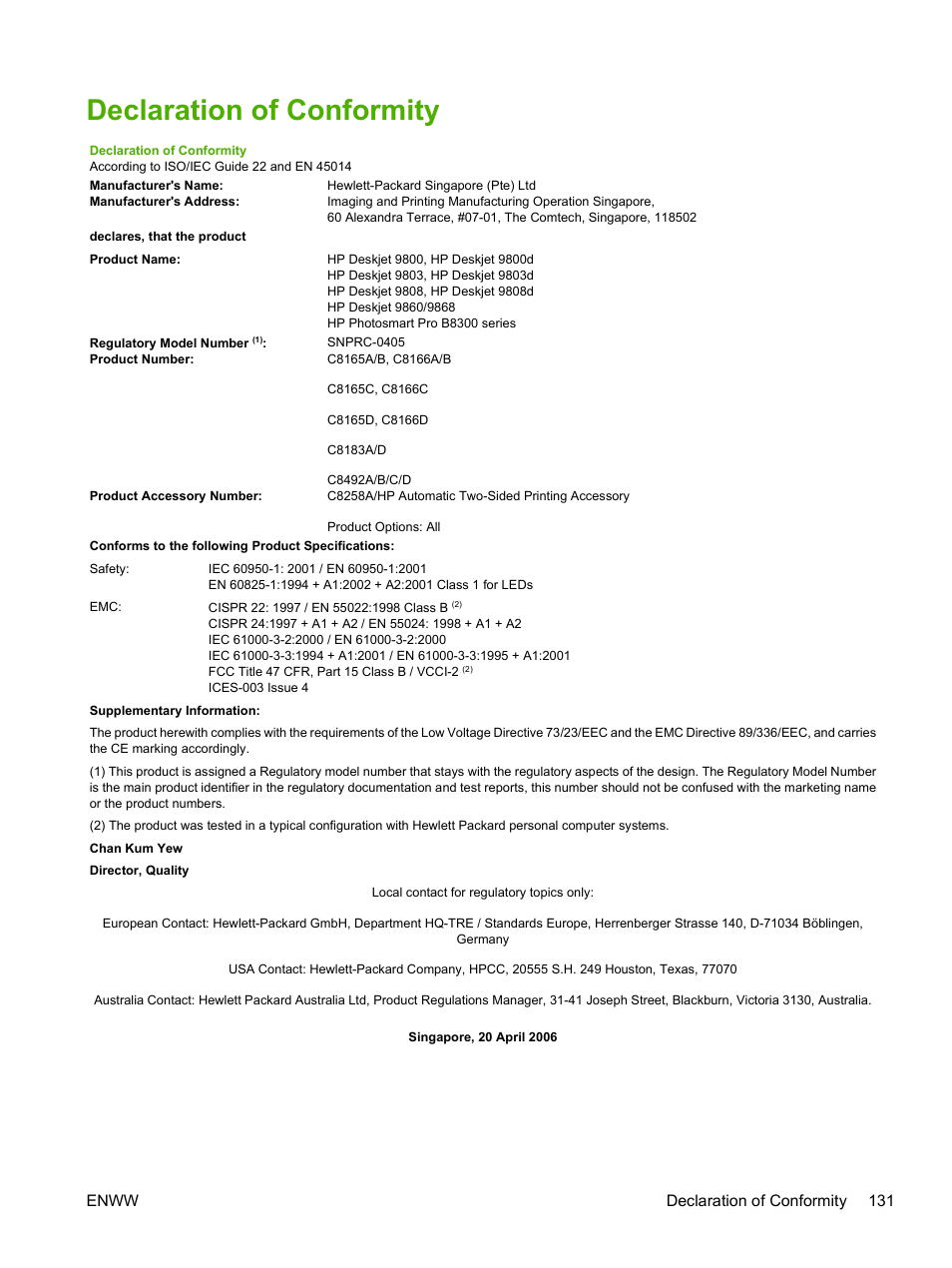 Declaration of Conformity

Declaration of Conformity
According to ISO/IEC Guide 22 and EN 45014

Manufacturer's Name: Hewlett-Packard Singapore (Pte) Ltd
Manufacturer's Address: Imaging and Printing Manufacturing Operation Singapore, 60 Alexandra Terrace, #07-01, The Comtech, Singapore, 118502

declares, that the product

Product Name: HP Deskjet 9800, HP Deskjet 9800d
HP Deskjet 9803, HP Deskjet 9803d
HP Deskjet 9808, HP Deskjet 9808d
HP Deskjet 9860/9868
HP Photosmart Pro B8300 series

Regulatory Model Number $^{(1)}$: SNPRC-0405
Product Number: C8165A/B, C8166A/B

C8165C, C8166C

C8165D, C8166D

C8183A/D

C8492A/B/C/D
Product Accessory Number: C8258A/HP Automatic Two-Sided Printing Accessory

Product Options: All

Conforms to the following Product Specifications:

Safety: IEC 60950-1: 2001 / EN 60950-1:2001
EN 60825-1:1994 + A1:2002 + A2:2001 Class 1 for LEDs

EMC: CISPR 22: 1997 / EN 55022:1998 Class B $^{(2)}$
CISPR 24:1997 + A1 + A2 / EN 55024: 1998 + A1 + A2
IEC 61000-3-2:2000 / EN 61000-3-2:2000
IEC 61000-3-3:1994 + A1:2001 / EN 61000-3-3:1995 + A1:2001
FCC Title 47 CFR, Part 15 Class B / VCCI-2 $^{(2)}$
ICES-003 Issue 4

Supplementary Information:

The product herewith complies with the requirements of the Low Voltage Directive 73/23/EEC and the EMC Directive 89/336/EEC, and carries the CE marking accordingly.

(1) This product is assigned a Regulatory model number that stays with the regulatory aspects of the design. The Regulatory Model Number is the main product identifier in the regulatory documentation and test reports, this number should not be confused with the marketing name or the product numbers.

(2) The product was tested in a typical configuration with Hewlett Packard personal computer systems.

Chan Kum Yew

Director, Quality

Local contact for regulatory topics only:

European Contact: Hewlett-Packard GmbH, Department HQ-TRE / Standards Europe, Herrenberger Strasse 140, D-71034 Böblingen, Germany

USA Contact: Hewlett-Packard Company, HPCC, 20555 S.H. 249 Houston, Texas, 77070

Australia Contact: Hewlett Packard Australia Ltd, Product Regulations Manager, 31-41 Joseph Street, Blackburn, Victoria 3130, Australia.

Singapore, 20 April 2006

ENWW

Declaration of Conformity 131